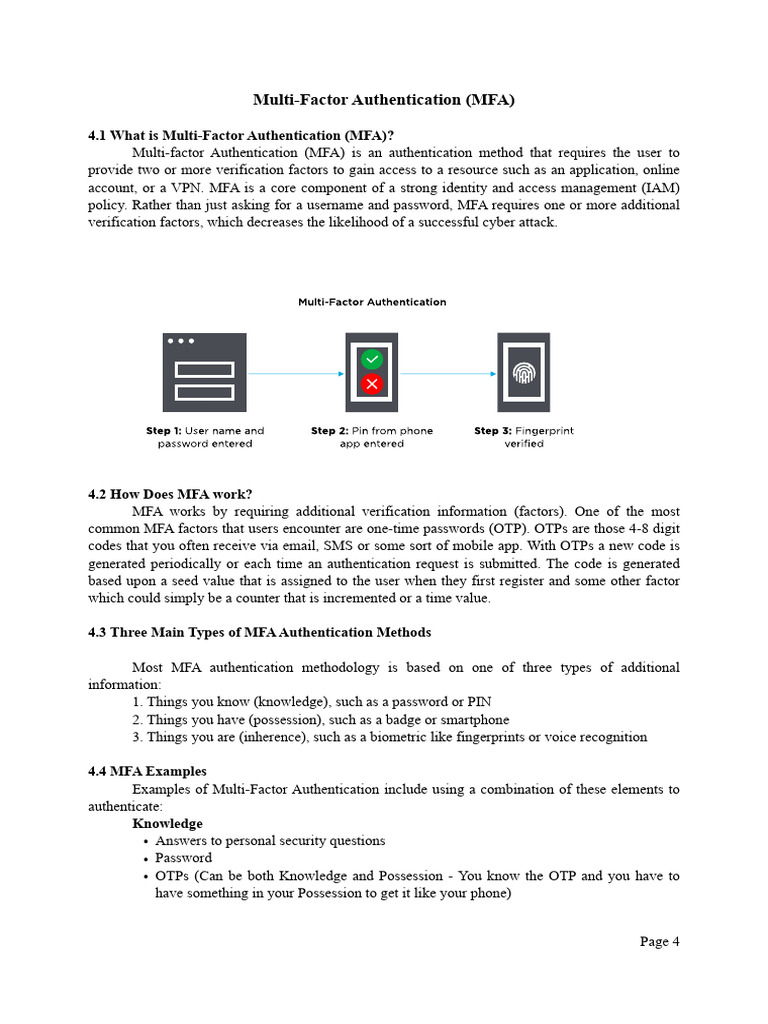 Multi-Factor Authentication (MFA)

4.1 What is Multi-Factor Authentication (MFA)?

Multi-factor Authentication (MFA) is an authentication method that requires the user to provide two or more verification factors to gain access to a resource such as an application, online account, or a VPN. MFA is a core component of a strong identity and access management (IAM) policy. Rather than just asking for a username and password, MFA requires one or more additional verification factors, which decreases the likelihood of a successful cyber attack.

Multi-Factor Authentication

Step 1: User name and password entered

Step 2: Pin from phone app entered

Step 3: Fingerprint verified

4.2 How Does MFA work?

MFA works by requiring additional verification information (factors). One of the most common MFA factors that users encounter are one-time passwords (OTP). OTPs are those 4-8 digit codes that you often receive via email, SMS or some sort of mobile app. With OTPs a new code is generated periodically or each time an authentication request is submitted. The code is generated based upon a seed value that is assigned to the user when they first register and some other factor which could simply be a counter that is incremented or a time value.

4.3 Three Main Types of MFA Authentication Methods

Most MFA authentication methodology is based on one of three types of additional information:
1. Things you know (knowledge), such as a password or PIN
2. Things you have (possession), such as a badge or smartphone
3. Things you are (inherence), such as a biometric like fingerprints or voice recognition

4.4 MFA Examples

Examples of Multi-Factor Authentication include using a combination of these elements to authenticate:

Knowledge
• Answers to personal security questions
• Password
• OTPs (Can be both Knowledge and Possession - You know the OTP and you have to have something in your Possession to get it like your phone)

Page 4